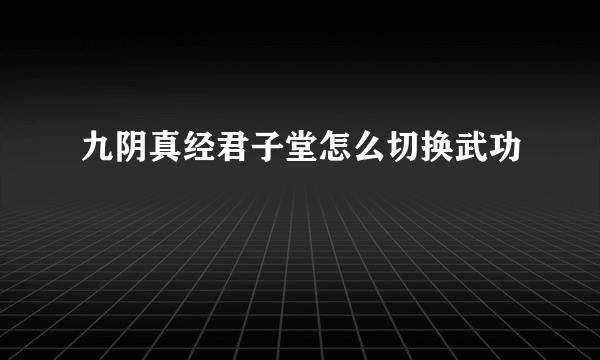 九阴真经君子堂怎么切换武功